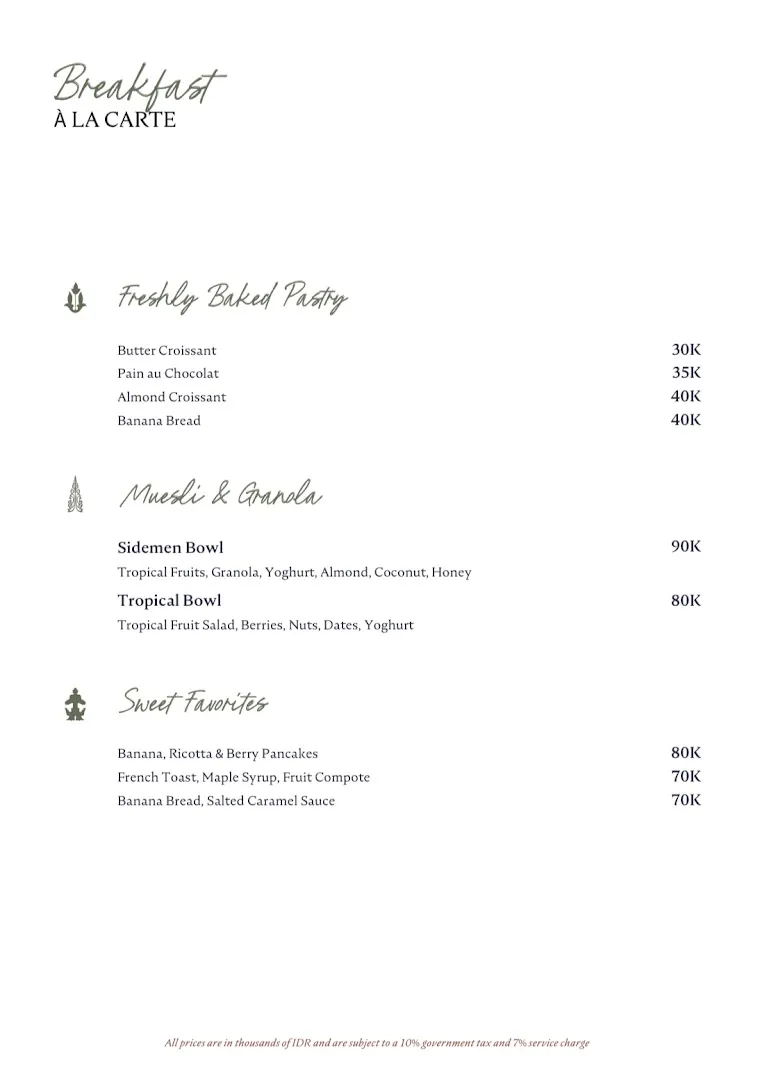 Breakfast
À LA CARTE

Freshly Baked Pastry

Butter Croissant 30K
Pain au Chocolat 35K
Almond Croissant 40K
Banana Bread 40K

Muesli & Granola

Sidemen Bowl 90K
Tropical Fruits, Granola, Yoghurt, Almond, Coconut, Honey

Tropical Bowl 80K
Tropical Fruit Salad, Berries, Nuts, Dates, Yoghurt

Sweet Favorites

Banana, Ricotta & Berry Pancakes 80K
French Toast, Maple Syrup, Fruit Compote 70K
Banana Bread, Salted Caramel Sauce 70K

All prices are in thousands of IDR and are subject to a 10% government tax and 7% service charge